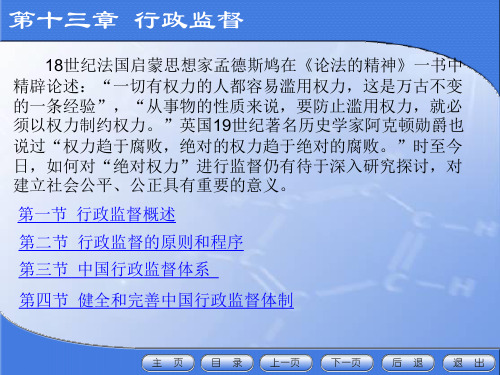 第十三章 行政监督

18世纪法国启蒙思想家孟德斯鸠在《论法的精神》一书中精辟论述：“一切有权力的人都容易滥用权力，这是万古不变的一条经验”，“从事物的性质来说，要防止滥用权力，就必须以权力制约权力。”英国19世纪著名历史学家阿克顿勋爵也说过“权力趋于腐败，绝对的权力趋于绝对的腐败。”时至今日，如何对“绝对权力”进行监督仍有待于深入研究探讨，对建立社会公平、公正具有重要的意义。

第一节 行政监督概述

第二节 行政监督的原则和程序

第三节 中国行政监督体系

第四节 健全和完善中国行政监督体制

主 页 目 录 上一页 下一页 后 退 退 出